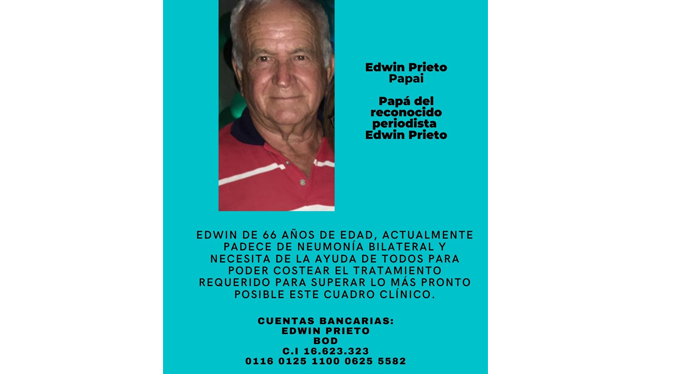 Edwin Prieto
Papai

Papá del reconocido periodista Edwin Prieto

EDWIN DE 66 AÑOS DE EDAD, ACTUALMENTE PADECE DE NEUMONÍA BILATERAL Y NECESITA DE LA AYUDA DE TODOS PARA PODER COSTEAR EL TRATAMIENTO REQUERIDO PARA SUPERAR LO MÁS PRONTO POSIBLE ESTE CUADRO CLÍNICO.

CUENTAS BANCARIAS:
EDWIN PRIETO
BOD
C.I 16.623.323
0116 0125 1100 0625 5582